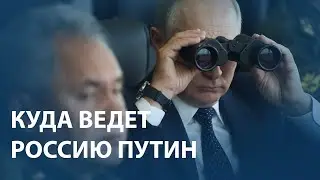 КУДА ВЕДЕТ РОССИЮ ПУТИН